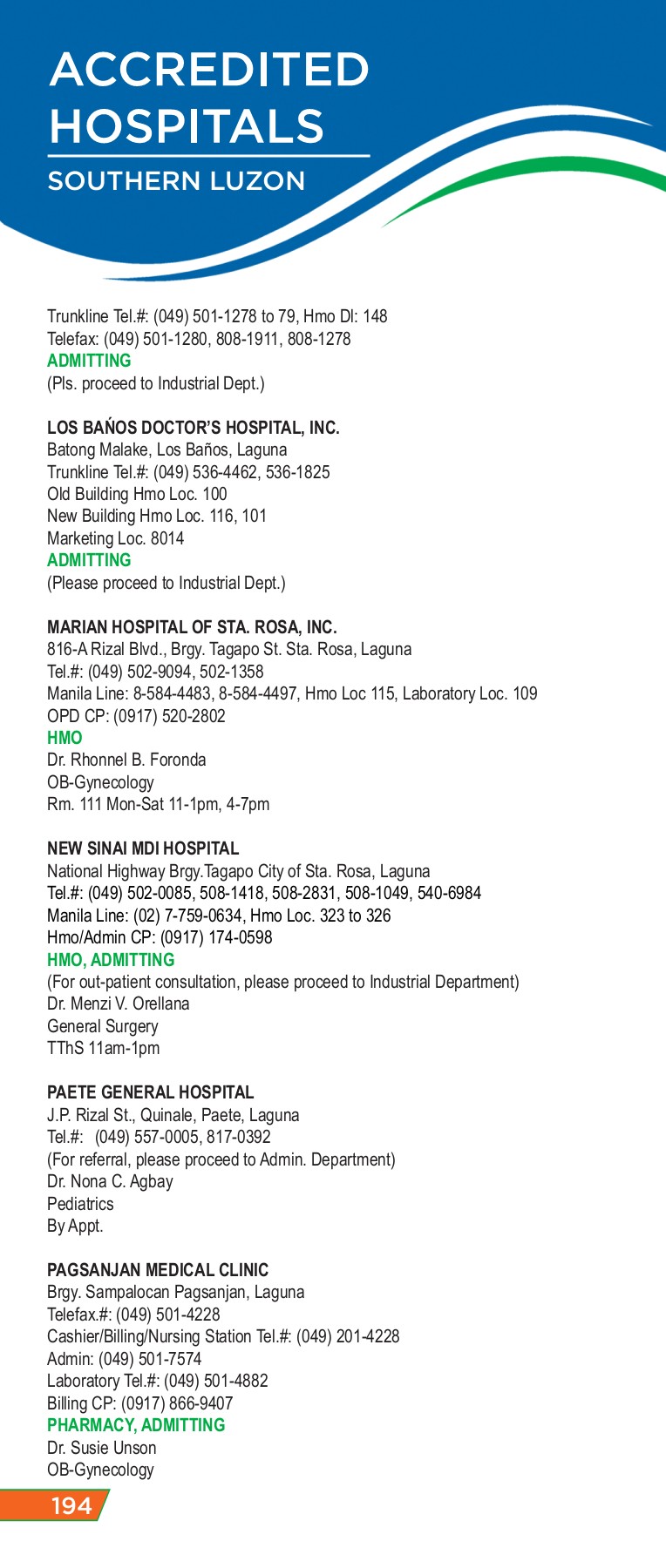 ACCREDITED HOSPITALS
SOUTHERN LUZON

Trunkline Tel.#: (049) 501-1278 to 79, Hmo Dl: 148
Telefax: (049) 501-1280, 808-1911, 808-1278
ADMITTING
(Pls. proceed to Industrial Dept.)

LOS BAŃOS DOCTOR'S HOSPITAL, INC.
Batong Malake, Los Baños, Laguna
Trunkline Tel.#: (049) 536-4462, 536-1825
Old Building Hmo Loc. 100
New Building Hmo Loc. 116, 101
Marketing Loc. 8014
ADMITTING
(Please proceed to Industrial Dept.)

MARIAN HOSPITAL OF STA. ROSA, INC.
816-A Rizal Blvd., Brgy. Tagapo St. Sta. Rosa, Laguna
Tel.#: (049) 502-9094, 502-1358
Manila Line: 8-584-4483, 8-584-4497, Hmo Loc 115, Laboratory Loc. 109
OPD CP: (0917) 520-2802
HMO
Dr. Rhonnel B. Foronda
OB-Gynecology
Rm. 111 Mon-Sat 11-1pm, 4-7pm

NEW SINAI MDI HOSPITAL
National Highway Brgy.Tagapo City of Sta. Rosa, Laguna
Tel.#: (049) 502-0085, 508-1418, 508-2831, 508-1049, 540-6984
Manila Line: (02) 7-759-0634, Hmo Loc. 323 to 326
Hmo/Admin CP: (0917) 174-0598
HMO, ADMITTING
(For out-patient consultation, please proceed to Industrial Department)
Dr. Menzi V. Orellana
General Surgery
TThS 11am-1pm

PAETE GENERAL HOSPITAL
J.P. Rizal St., Quinale, Paete, Laguna
Tel.#: (049) 557-0005, 817-0392
(For referral, please proceed to Admin. Department)
Dr. Nona C. Agbay
Pediatrics
By Appt.

PAGSANJAN MEDICAL CLINIC
Brgy. Sampalocan Pagsanjan, Laguna
Telefax.#: (049) 501-4228
Cashier/Billing/Nursing Station Tel.#: (049) 201-4228
Admin: (049) 501-7574
Laboratory Tel.#: (049) 501-4882
Billing CP: (0917) 866-9407
PHARMACY, ADMITTING
Dr. Susie Unson
OB-Gynecology

194